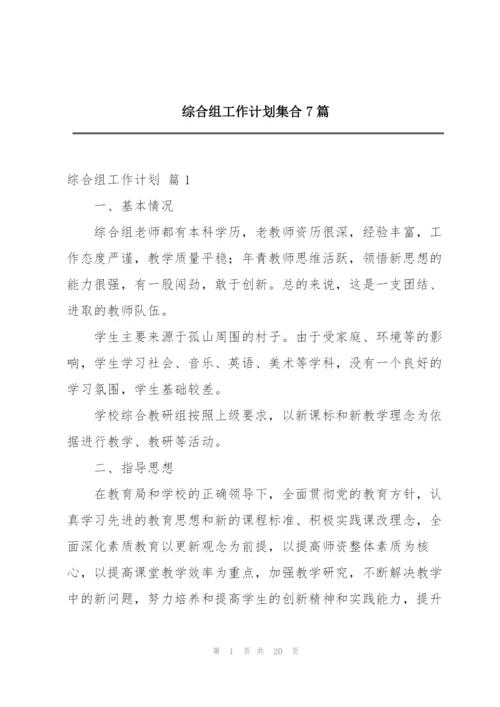 综合组工作计划集合 7 篇

综合组工作计划 篇 1

一、基本情况

综合组老师都有本科学历，老教师资历很深，经验丰富，工作态度严谨，教学质量平稳；年青教师思维活跃，领悟新思想的能力很强，有一股闯劲，敢于创新。总的来说，这是一支团结、进取的教师队伍。

学生主要来源于孤山周围的村子。由于受家庭、环境等的影响，学生学习社会、音乐、英语、美术等学科，没有一个良好的学习氛围，学生基础较差。

学校综合教研组按照上级要求，以新课标和新教学理念为依据进行教学、教研等活动。

二、指导思想

在教育局和学校的正确领导下，全面贯彻党的教育方针，认真学习先进的教育思想和新的课程标准、积极实践课改理念，全面深化素质教育以更新观念为前提，以提高师资整体素质为核心，以提高课堂教学效率为重点，加强教学研究，不断解决教学中的新问题，努力培养和提高学生的创新精神和实践能力，提升

第 1 页 共 20 页